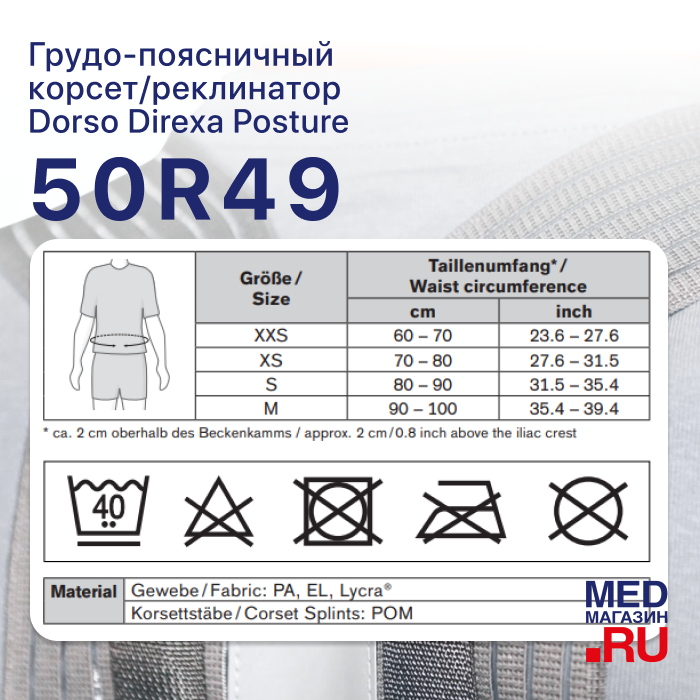 Грудо-поясничный корсет/реклинатор Dorso Direxa Posture

50R49

| Größe / Size | Taillenumfang* / Waist circumference cm | Taillenumfang* / Waist circumference inch |
|---|---|---|
| XXS | 60 – 70 | 23.6 – 27.6 |
| XS | 70 – 80 | 27.6 – 31.5 |
| S | 80 – 90 | 31.5 – 35.4 |
| M | 90 – 100 | 35.4 – 39.4 |

* ca. 2 cm oberhalb des Beckenkamms / approx. 2 cm / 0.8 inch above the iliac crest

40

| Material | Gewebe / Fabric: PA, EL, Lycra® |
|---|---|
| | Korsettstäbe / Corset Splints: POM |

MED
МАГАЗИН
.RU